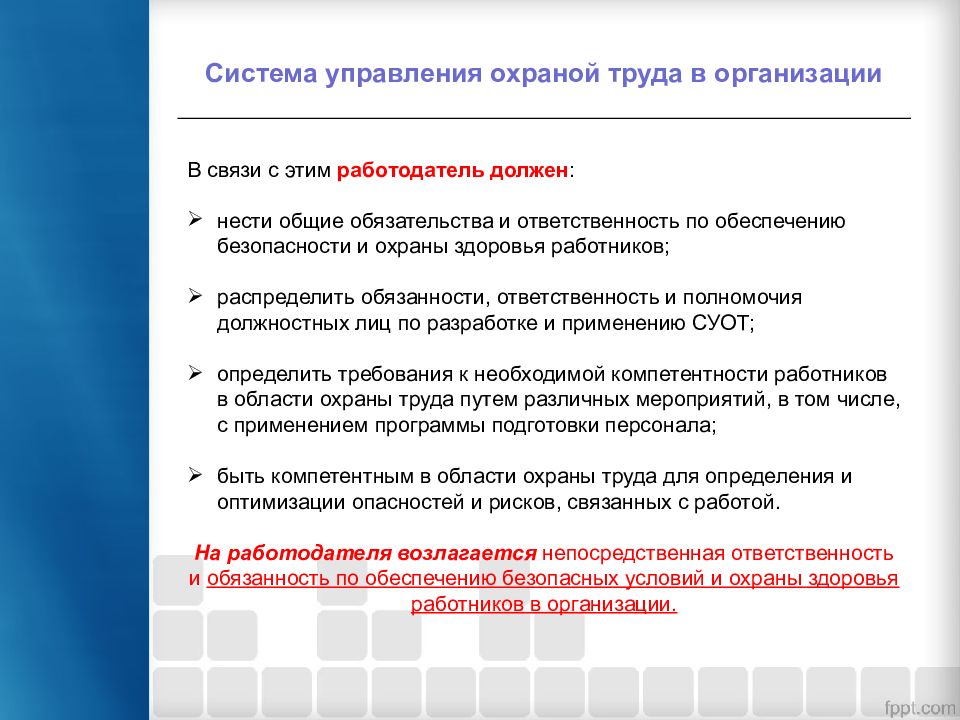 Система управления охраной труда в организации

В связи с этим работодатель должен:

➢ нести общие обязательства и ответственность по обеспечению безопасности и охраны здоровья работников;

➢ распределить обязанности, ответственность и полномочия должностных лиц по разработке и применению СУОТ;

➢ определить требования к необходимой компетентности работников в области охраны труда путем различных мероприятий, в том числе, с применением программы подготовки персонала;

➢ быть компетентным в области охраны труда для определения и оптимизации опасностей и рисков, связанных с работой.

На работодателя возлагается непосредственная ответственность и обязанность по обеспечению безопасных условий и охраны здоровья работников в организации.

fppt.com